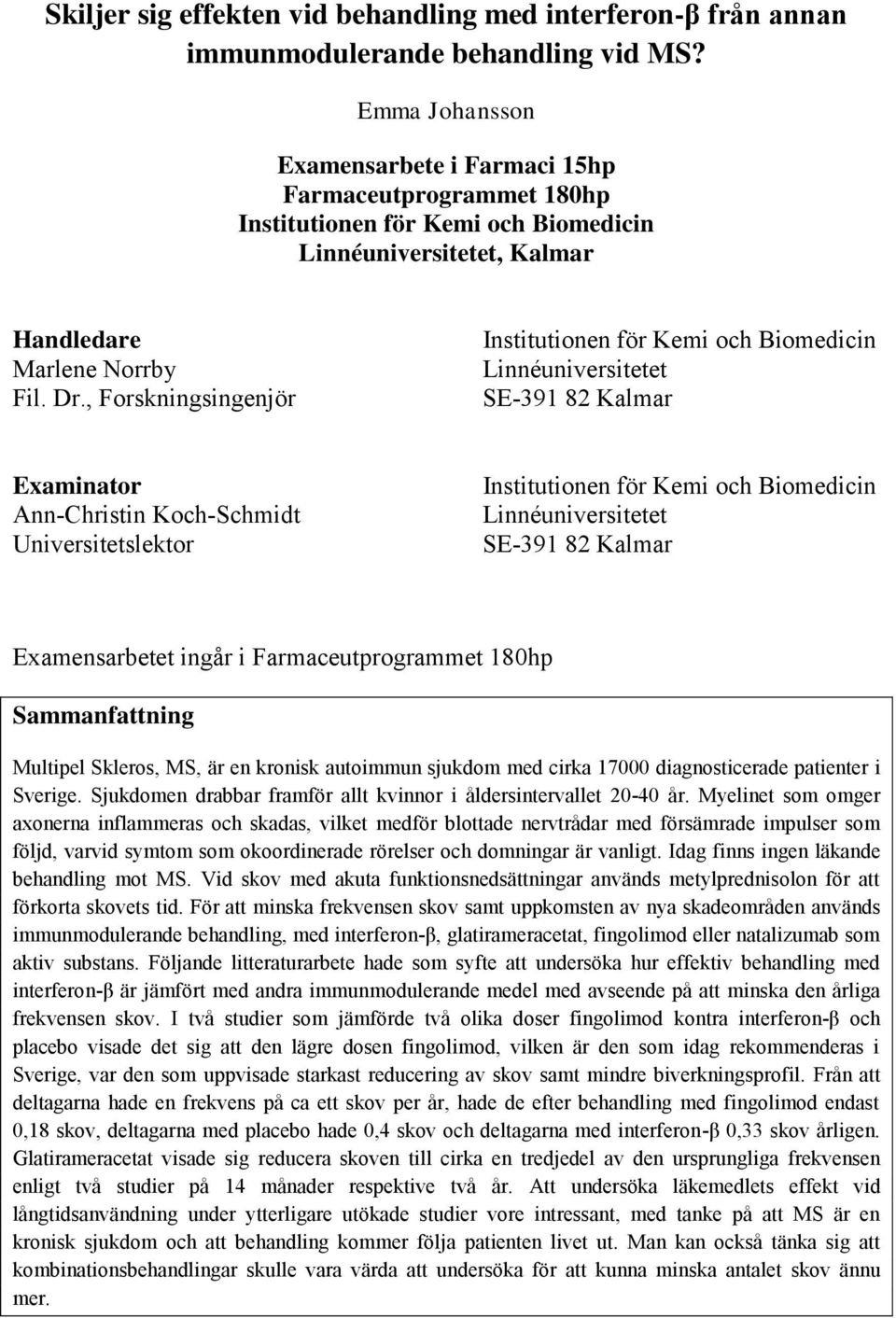 Skiljer sig effekten vid behandling med interferon-β från annan immunmodulerande behandling vid MS?

Emma Johansson

Examensarbete i Farmaci 15hp
Farmaceutprogrammet 180hp
Institutionen för Kemi och Biomedicin
Linnéuniversitetet, Kalmar

Handledare
Marlene Norrby
Fil. Dr., Forskningsingenjör

Institutionen för Kemi och Biomedicin
Linnéuniversitetet
SE-391 82 Kalmar

Examinator
Ann-Christin Koch-Schmidt
Universitetslektor

Institutionen för Kemi och Biomedicin
Linnéuniversitetet
SE-391 82 Kalmar

Examensarbetet ingår i Farmaceutprogrammet 180hp

Sammanfattning

Multipel Skleros, MS, är en kronisk autoimmun sjukdom med cirka 17000 diagnosticerade patienter i Sverige. Sjukdomen drabbar framför allt kvinnor i åldersintervallet 20-40 år. Myelinet som omger axonerna inflammeras och skadas, vilket medför blottade nervtrådar med försämrade impulser som följd, varvid symtom som okoordinerade rörelser och domningar är vanligt. Idag finns ingen läkande behandling mot MS. Vid skov med akuta funktionsnedsättningar används metylprednisolon för att förkorta skovets tid. För att minska frekvensen skov samt uppkomsten av nya skadeområden används immunmodulerande behandling, med interferon-β, glatirameracetat, fingolimod eller natalizumab som aktiv substans. Följande litteraturarbete hade som syfte att undersöka hur effektiv behandling med interferon-β är jämfört med andra immunmodulerande medel med avseende på att minska den årliga frekvensen skov. I två studier som jämförde två olika doser fingolimod kontra interferon-β och placebo visade det sig att den lägre dosen fingolimod, vilken är den som idag rekommenderas i Sverige, var den som uppvisade starkast reducering av skov samt mindre biverkningsprofil. Från att deltagarna hade en frekvens på ca ett skov per år, hade de efter behandling med fingolimod endast 0,18 skov, deltagarna med placebo hade 0,4 skov och deltagarna med interferon-β 0,33 skov årligen. Glatirameracetat visade sig reducera skoven till cirka en tredjedel av den ursprungliga frekvensen enligt två studier på 14 månader respektive två år. Att undersöka läkemedlets effekt vid långtidsanvändning under ytterligare utökade studier vore intressant, med tanke på att MS är en kronisk sjukdom och att behandling kommer följa patienten livet ut. Man kan också tänka sig att kombinationsbehandlingar skulle vara värda att undersöka för att kunna minska antalet skov ännu mer.